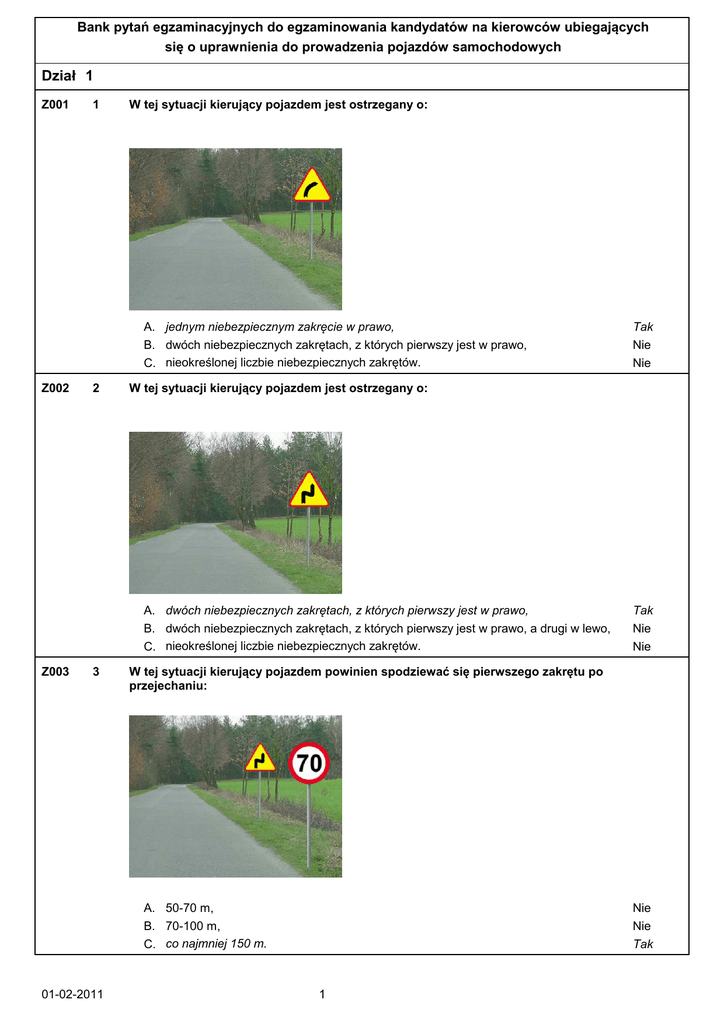 Bank pytań egzaminacyjnych do egzaminowania kandydatów na kierowców ubiegających się o uprawnienia do prowadzenia pojazdów samochodowych

Dział 1

Z001 1 W tej sytuacji kierujący pojazdem jest ostrzegany o:

A. jednym niebezpiecznym zakręcie w prawo, Tak
B. dwóch niebezpiecznych zakrętach, z których pierwszy jest w prawo, Nie
C. nieokreślonej liczbie niebezpiecznych zakrętów. Nie

Z002 2 W tej sytuacji kierujący pojazdem jest ostrzegany o:

A. dwóch niebezpiecznych zakrętach, z których pierwszy jest w prawo, Tak
B. dwóch niebezpiecznych zakrętach, z których pierwszy jest w prawo, a drugi w lewo, Nie
C. nieokreślonej liczbie niebezpiecznych zakrętów. Nie

Z003 3 W tej sytuacji kierujący pojazdem powinien spodziewać się pierwszego zakrętu po przejechaniu:

70

A. 50-70 m, Nie
B. 70-100 m, Nie
C. co najmniej 150 m. Tak

01-02-2011 1